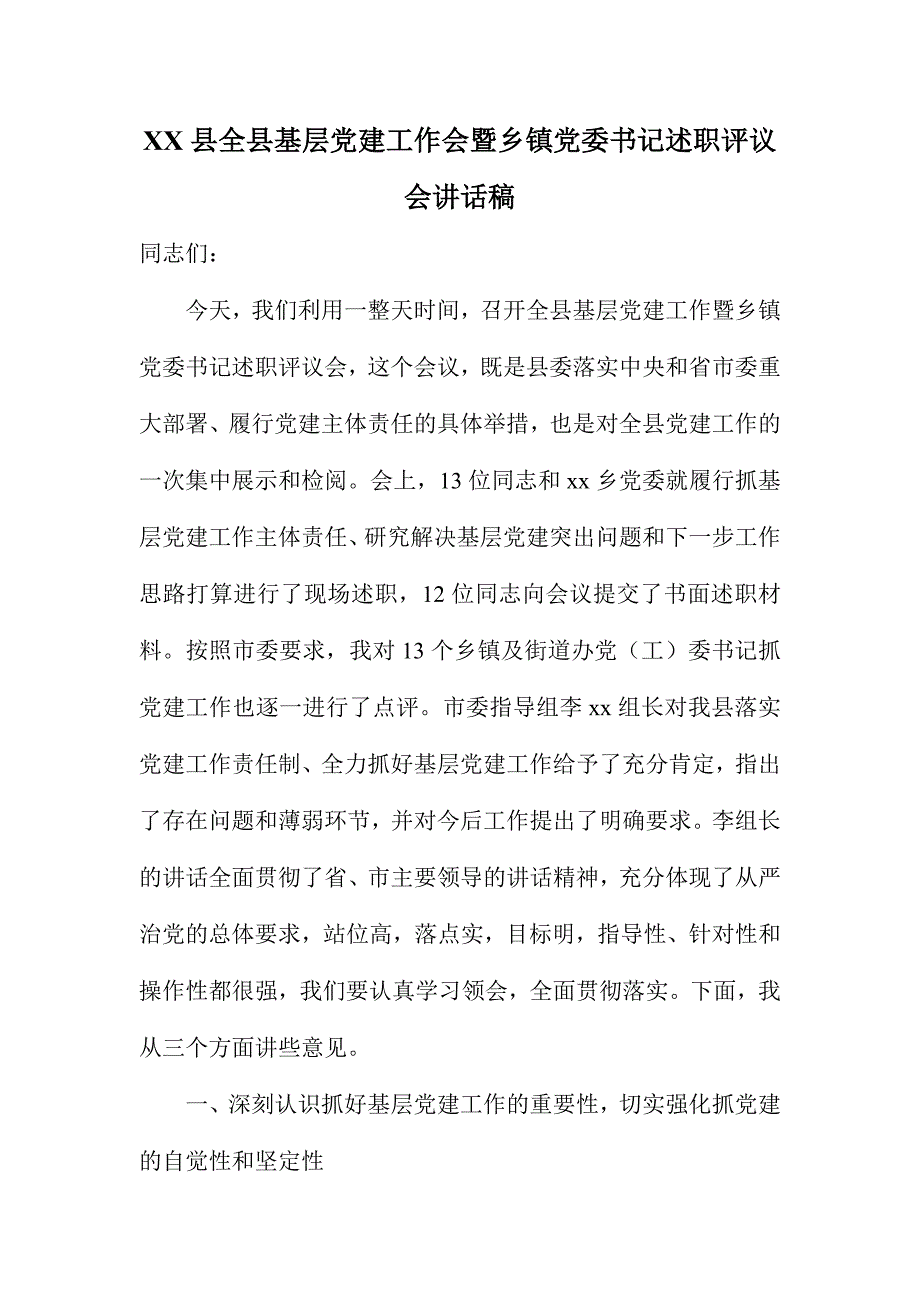 XX 县全县基层党建工作会暨乡镇党委书记述职评议会讲话稿

同志们：

今天，我们利用一整天时间，召开全县基层党建工作暨乡镇党委书记述职评议会，这个会议，既是县委落实中央和省市委重大部署、履行党建主体责任的具体举措，也是对全县党建工作的一次集中展示和检阅。会上，13 位同志和 xx 乡党委就履行抓基层党建工作主体责任、研究解决基层党建突出问题和下一步工作思路打算进行了现场述职，12 位同志向会议提交了书面述职材料。按照市委要求，我对 13 个乡镇及街道办党（工）委书记抓党建工作也逐一进行了点评。市委指导组李 xx 组长对我县落实党建工作责任制、全力抓好基层党建工作给予了充分肯定，指出了存在问题和薄弱环节，并对今后工作提出了明确要求。李组长的讲话全面贯彻了省、市主要领导的讲话精神，充分体现了从严治党的总体要求，站位高，落点实，目标明，指导性、针对性和操作性都很强，我们要认真学习领会，全面贯彻落实。下面，我从三个方面讲些意见。

一、深刻认识抓好基层党建工作的重要性，切实强化抓党建的自觉性和坚定性